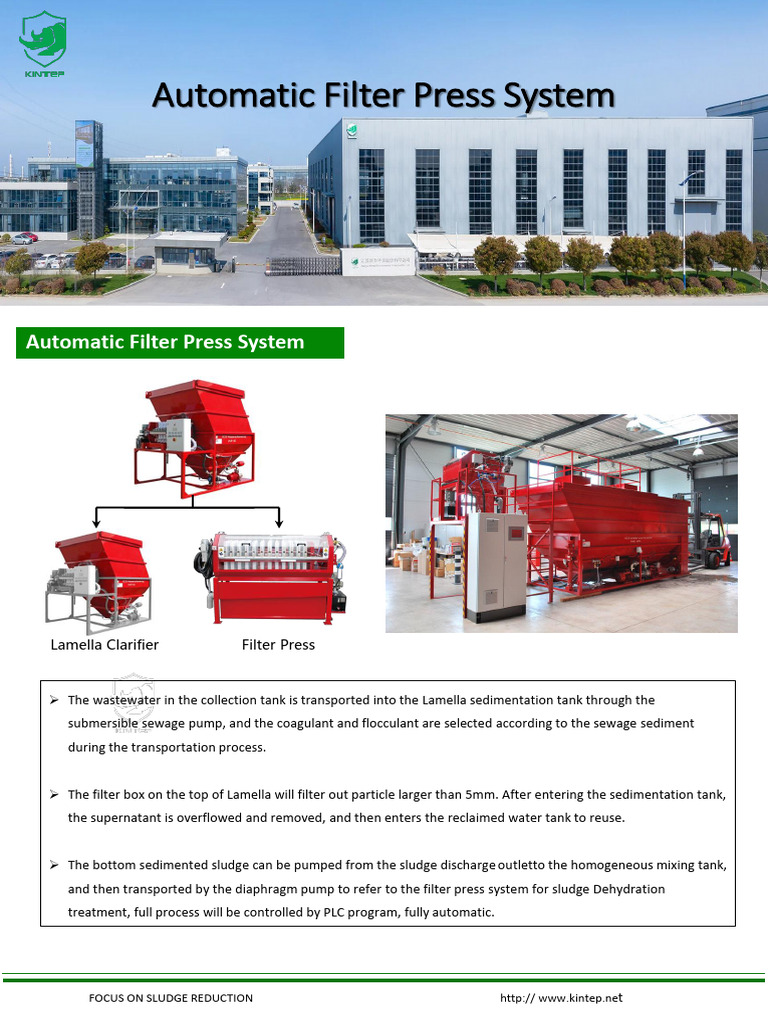 KINTEP

Automatic Filter Press System

Automatic Filter Press System

Lamella Clarifier

Filter Press

➢ The wastewater in the collection tank is transported into the Lamella sedimentation tank through the submersible sewage pump, and the coagulant and flocculant are selected according to the sewage sediment during the transportation process.

➢ The filter box on the top of Lamella will filter out particle larger than 5mm. After entering the sedimentation tank, the supernatant is overflowed and removed, and then enters the reclaimed water tank to reuse.

➢ The bottom sedimented sludge can be pumped from the sludge discharge outletto the homogeneous mixing tank, and then transported by the diaphragm pump to refer to the filter press system for sludge Dehydration treatment, full process will be controlled by PLC program, fully automatic.

FOCUS ON SLUDGE REDUCTION

http:// www.kintep.net